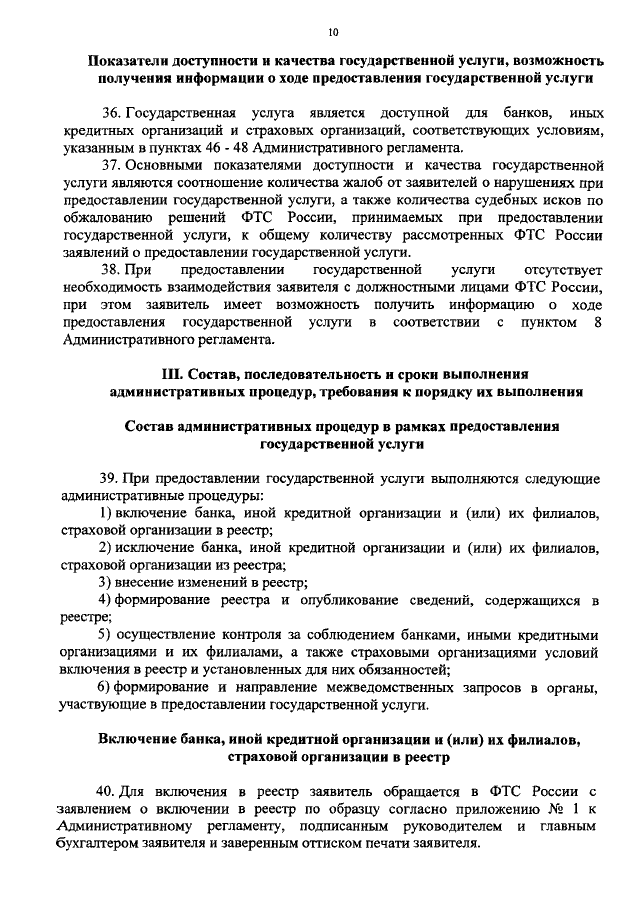 10

Показатели доступности и качества государственной услуги, возможность получения информации о ходе предоставления государственной услуги

36. Государственная услуга является доступной для банков, иных кредитных организаций и страховых организаций, соответствующих условиям, указанным в пунктах 46 - 48 Административного регламента.

37. Основными показателями доступности и качества государственной услуги являются соотношение количества жалоб от заявителей о нарушениях при предоставлении государственной услуги, а также количества судебных исков по обжалованию решений ФТС России, принимаемых при предоставлении государственной услуги, к общему количеству рассмотренных ФТС России заявлений о предоставлении государственной услуги.

38. При предоставлении государственной услуги отсутствует необходимость взаимодействия заявителя с должностными лицами ФТС России, при этом заявитель имеет возможность получить информацию о ходе предоставления государственной услуги в соответствии с пунктом 8 Административного регламента.

III. Состав, последовательность и сроки выполнения административных процедур, требования к порядку их выполнения

Состав административных процедур в рамках предоставления государственной услуги

39. При предоставлении государственной услуги выполняются следующие административные процедуры:

1) включение банка, иной кредитной организации и (или) их филиалов, страховой организации в реестр;

2) исключение банка, иной кредитной организации и (или) их филиалов, страховой организации из реестра;

3) внесение изменений в реестр;

4) формирование реестра и опубликование сведений, содержащихся в реестре;

5) осуществление контроля за соблюдением банками, иными кредитными организациями и их филиалами, а также страховыми организациями условий включения в реестр и установленных для них обязанностей;

6) формирование и направление межведомственных запросов в органы, участвующие в предоставлении государственной услуги.

Включение банка, иной кредитной организации и (или) их филиалов, страховой организации в реестр

40. Для включения в реестр заявитель обращается в ФТС России с заявлением о включении в реестр по образцу согласно приложению № 1 к Административному регламенту, подписанным руководителем и главным бухгалтером заявителя и заверенным оттиском печати заявителя.